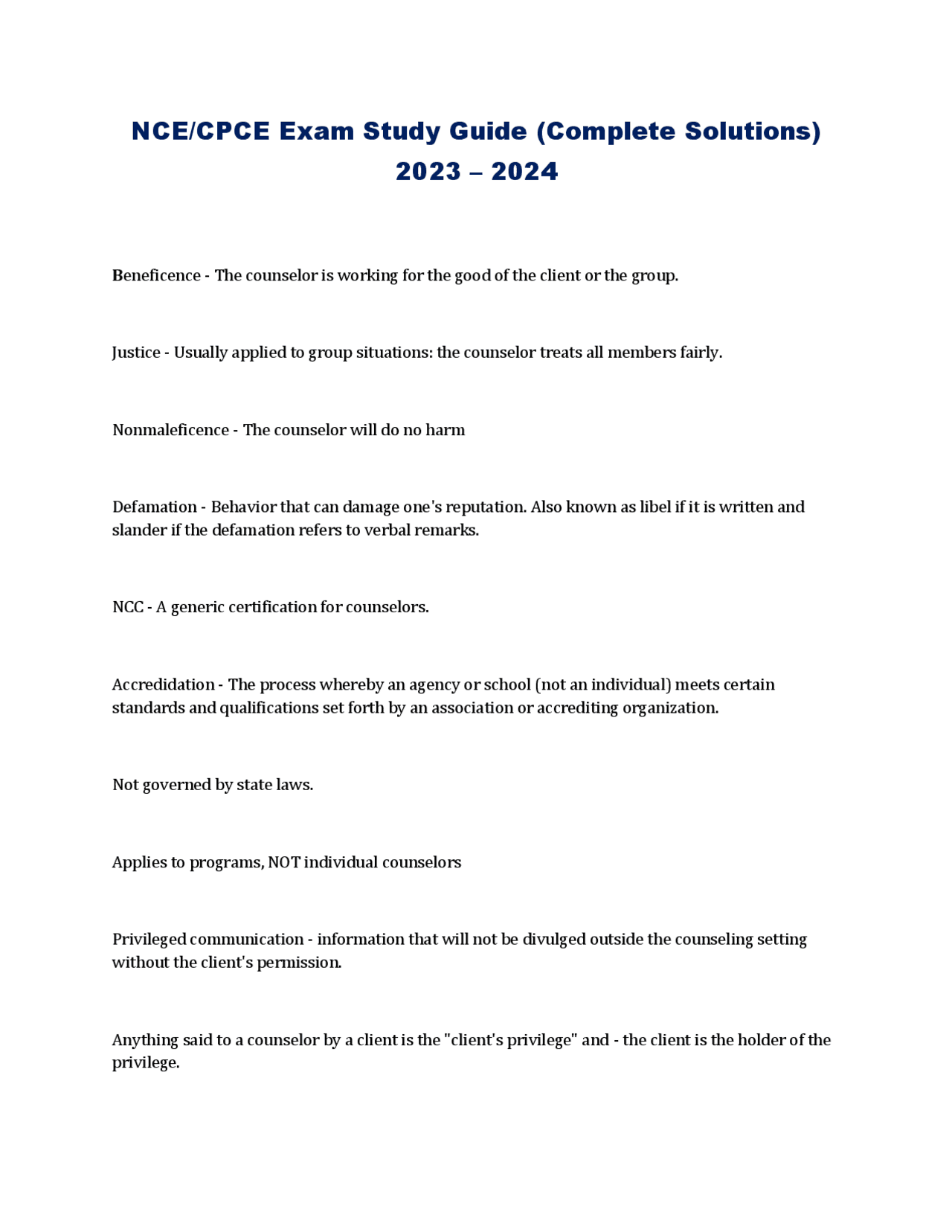 NCE/CPCE Exam Study Guide (Complete Solutions) 2023 – 2024

Beneficence - The counselor is working for the good of the client or the group.

Justice - Usually applied to group situations: the counselor treats all members fairly.

Nonmaleficence - The counselor will do no harm

Defamation - Behavior that can damage one's reputation. Also known as libel if it is written and slander if the defamation refers to verbal remarks.

NCC - A generic certification for counselors.

Accredidation - The process whereby an agency or school (not an individual) meets certain standards and qualifications set forth by an association or accrediting organization.

Not governed by state laws.

Applies to programs, NOT individual counselors

Privileged communication - information that will not be divulged outside the counseling setting without the client's permission.

Anything said to a counselor by a client is the "client's privilege" and - the client is the holder of the privilege.